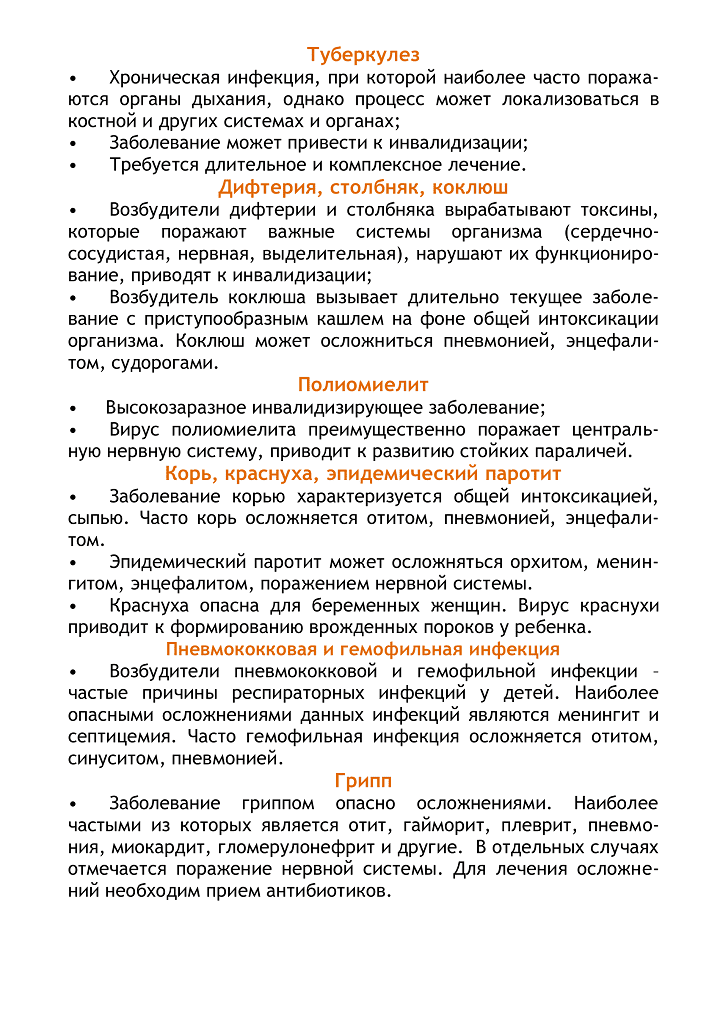 Туберкулез

• Хроническая инфекция, при которой наиболее часто поражаются органы дыхания, однако процесс может локализоваться в костной и других системах и органах;
• Заболевание может привести к инвалидизации;
• Требуется длительное и комплексное лечение.

Дифтерия, столбняк, коклюш

• Возбудители дифтерии и столбняка вырабатывают токсины, которые поражают важные системы организма (сердечно-сосудистая, нервная, выделительная), нарушают их функционирование, приводят к инвалидизации;
• Возбудитель коклюша вызывает длительно текущее заболевание с приступообразным кашлем на фоне общей интоксикации организма. Коклюш может осложниться пневмонией, энцефалитом, судорогами.

Полиомиелит

• Высокозаразное инвалидизирующее заболевание;
• Вирус полиомиелита преимущественно поражает центральную нервную систему, приводит к развитию стойких параличей.

Корь, краснуха, эпидемический паротит

• Заболевание корью характеризуется общей интоксикацией, сыпью. Часто корь осложняется отитом, пневмонией, энцефалитом.
• Эпидемический паротит может осложняться орхитом, менингитом, энцефалитом, поражением нервной системы.
• Краснуха опасна для беременных женщин. Вирус краснухи приводит к формированию врожденных пороков у ребенка.

Пневмококковая и гемофильная инфекция

• Возбудители пневмококковой и гемофильной инфекции – частые причины респираторных инфекций у детей. Наиболее опасными осложнениями данных инфекций являются менингит и септицемия. Часто гемофильная инфекция осложняется отитом, синуситом, пневмонией.

Грипп

• Заболевание гриппом опасно осложнениями. Наиболее частыми из которых является отит, гайморит, плеврит, пневмония, миокардит, гломерулонефрит и другие. В отдельных случаях отмечается поражение нервной системы. Для лечения осложнений необходим прием антибиотиков.